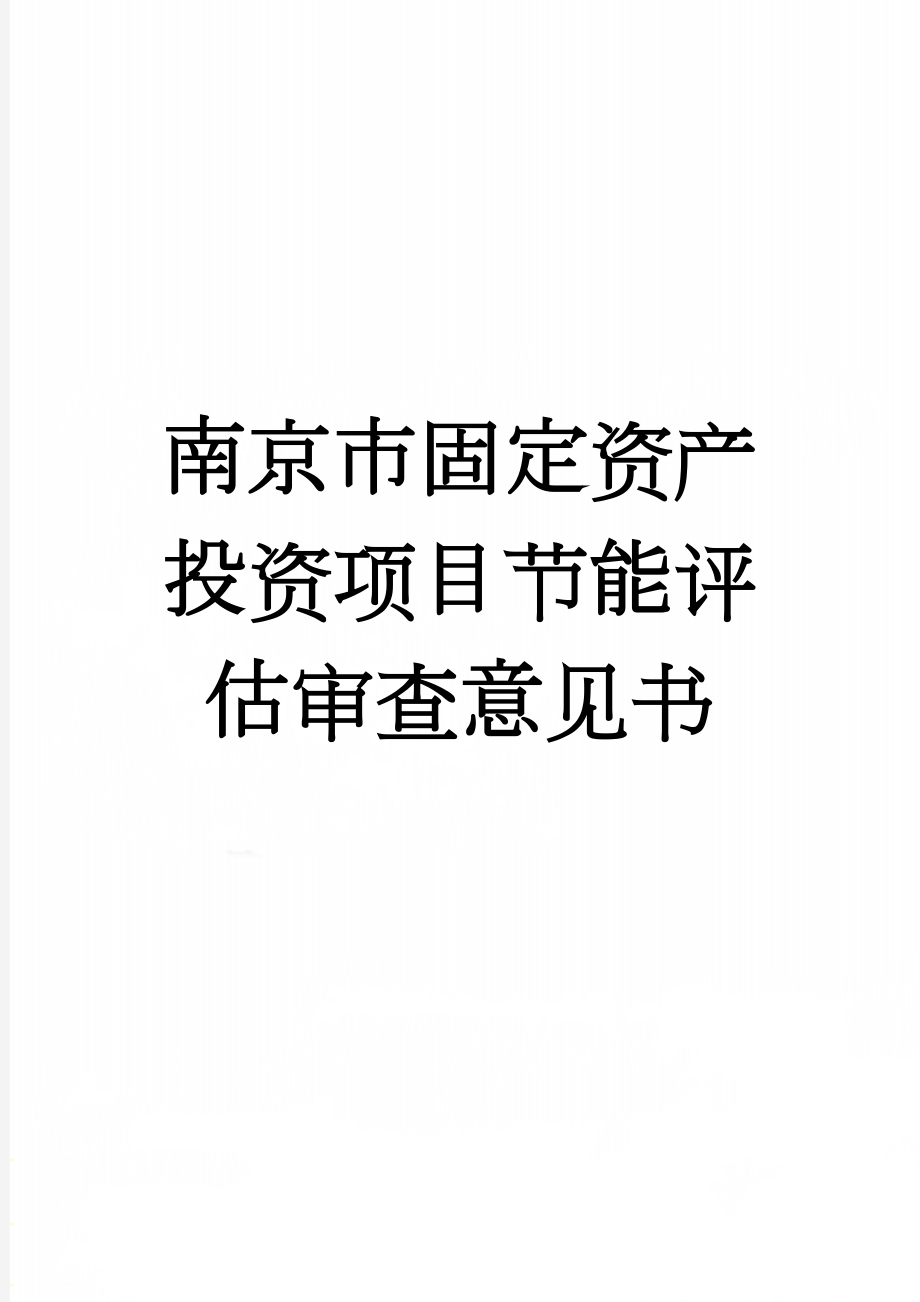 南京市固定资产投资项目节能评估审查意见书